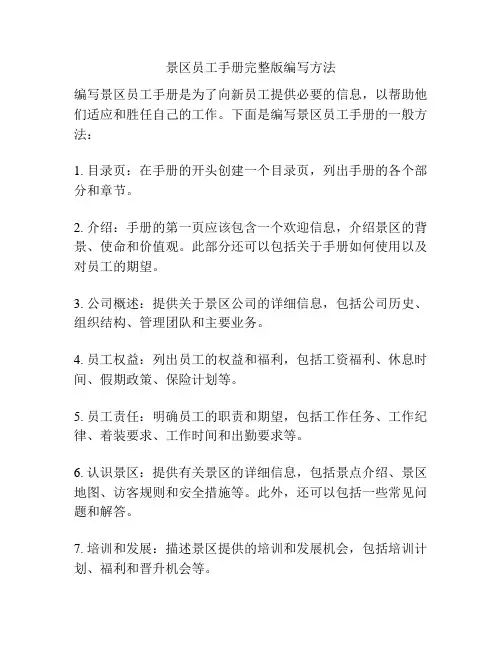 景区员工手册完整版编写方法

编写景区员工手册是为了向新员工提供必要的信息，以帮助他们适应和胜任自己的工作。下面是编写景区员工手册的一般方法：

1. 目录页：在手册的开头创建一个目录页，列出手册的各个部分和章节。

2. 介绍：手册的第一页应该包含一个欢迎信息，介绍景区的背景、使命和价值观。此部分还可以包括关于手册如何使用以及对员工的期望。

3. 公司概述：提供关于景区公司的详细信息，包括公司历史、组织结构、管理团队和主要业务。

4. 员工权益：列出员工的权益和福利，包括工资福利、休息时间、假期政策、保险计划等。

5. 员工责任：明确员工的职责和期望，包括工作任务、工作纪律、着装要求、工作时间和出勤要求等。

6. 认识景区：提供有关景区的详细信息，包括景点介绍、景区地图、访客规则和安全措施等。此外，还可以包括一些常见问题和解答。

7. 培训和发展：描述景区提供的培训和发展机会，包括培训计划、福利和晋升机会等。